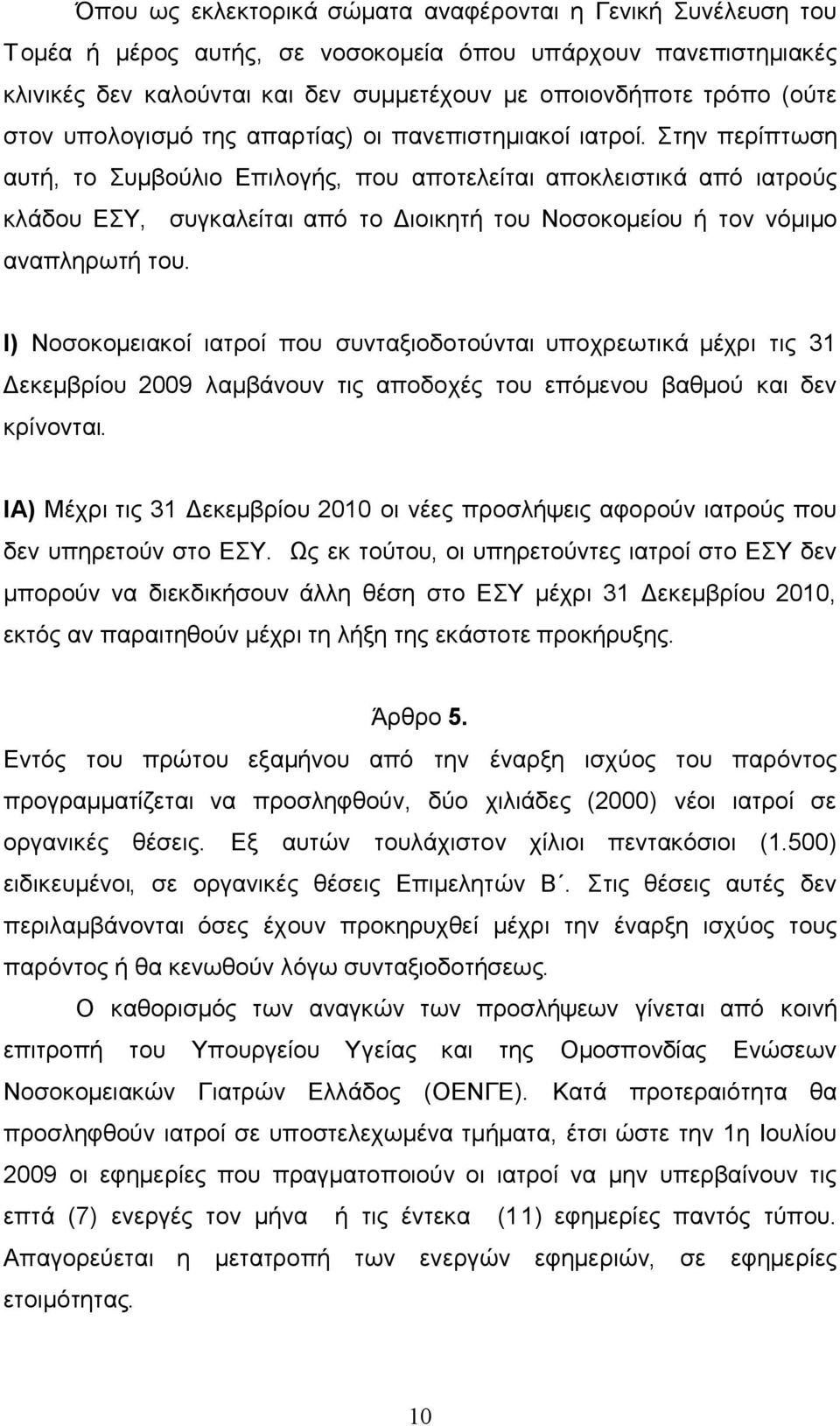 Όπου ως εκλεκτορικά σώματα αναφέρονται η Γενική Συνέλευση του Τομέα ή μέρος αυτής, σε νοσοκομεία όπου υπάρχουν πανεπιστημιακές κλινικές δεν καλούνται και δεν συμμετέχουν με οποιονδήποτε τρόπο (ούτε στον υπολογισμό της απαρτίας) οι πανεπιστημιακοί ιατροί. Στην περίπτωση αυτή, το Συμβούλιο Επιλογής, που αποτελείται αποκλειστικά από ιατρούς κλάδου ΕΣΥ, συγκαλείται από το Διοικητή του Νοσοκομείου ή τον νόμιμο αναπληρωτή του.

Ι) Νοσοκομειακοί ιατροί που συνταξιοδοτούνται υποχρεωτικά μέχρι τις 31 Δεκεμβρίου 2009 λαμβάνουν τις αποδοχές του επόμενου βαθμού και δεν κρίνονται.

ΙΑ) Μέχρι τις 31 Δεκεμβρίου 2010 οι νέες προσλήψεις αφορούν ιατρούς που δεν υπηρετούν στο ΕΣΥ. Ως εκ τούτου, οι υπηρετούντες ιατροί στο ΕΣΥ δεν μπορούν να διεκδικήσουν άλλη θέση στο ΕΣΥ μέχρι 31 Δεκεμβρίου 2010, εκτός αν παραιτηθούν μέχρι τη λήξη της εκάστοτε προκήρυξης.

Άρθρο 5.

Εντός του πρώτου εξαμήνου από την έναρξη ισχύος του παρόντος προγραμματίζεται να προσληφθούν, δύο χιλιάδες (2000) νέοι ιατροί σε οργανικές θέσεις. Εξ αυτών τουλάχιστον χίλιοι πεντακόσιοι (1.500) ειδικευμένοι, σε οργανικές θέσεις Επιμελητών Β΄. Στις θέσεις αυτές δεν περιλαμβάνονται όσες έχουν προκηρυχθεί μέχρι την έναρξη ισχύος τους παρόντος ή θα κενωθούν λόγω συνταξιοδοτήσεως.

Ο καθορισμός των αναγκών των προσλήψεων γίνεται από κοινή επιτροπή του Υπουργείου Υγείας και της Ομοσπονδίας Ενώσεων Νοσοκομειακών Γιατρών Ελλάδος (ΟΕΝΓΕ). Κατά προτεραιότητα θα προσληφθούν ιατροί σε υποστελεχωμένα τμήματα, έτσι ώστε την 1η Ιουλίου 2009 οι εφημερίες που πραγματοποιούν οι ιατροί να μην υπερβαίνουν τις επτά (7) ενεργές τον μήνα ή τις έντεκα (11) εφημερίες παντός τύπου. Απαγορεύεται η μετατροπή των ενεργών εφημεριών, σε εφημερίες ετοιμότητας.

10